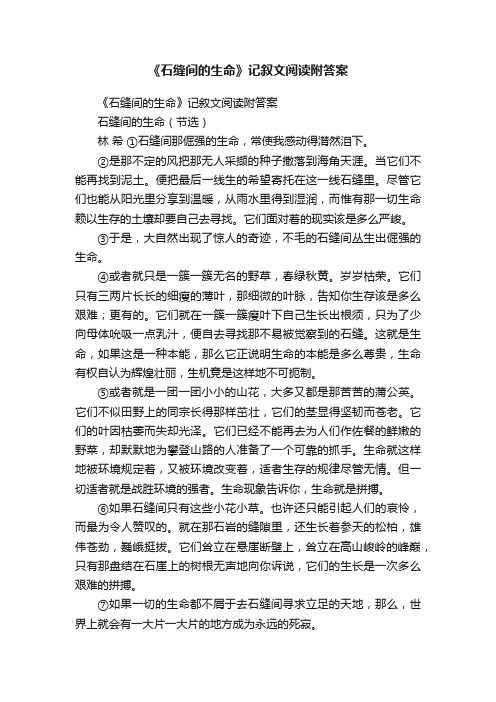 《石缝间的生命》记叙文阅读附答案

《石缝间的生命》记叙文阅读附答案

石缝间的生命（节选）

林 希 ①石缝间那倔强的生命，常使我感动得潸然泪下。

②是那不定的风把那无人采撷的种子撒落到海角天涯。当它们不能再找到泥土。便把最后一线生的希望寄托在这一线石缝里。尽管它们也能从阳光里分享到温暖，从雨水里得到湿润，而惟有那一切生命赖以生存的土壤却要自己去寻找。它们面对着的现实该是多么严峻。

③于是，大自然出现了惊人的奇迹，不毛的石缝间丛生出倔强的生命。

④或者就只是一簇一簇无名的野草，春绿秋黄。岁岁枯荣。它们只有三两片长长的细瘦的薄叶，那细微的叶脉，告知你生存该是多么艰难；更有的。它们就在一簇一簇瘦叶下自己生长出根须，只为了少向母体吮吸一点乳汁，便自去寻找那不易被觉察到的石缝。这就是生命，如果这是一种本能，那么它正说明生命的本能是多么尊贵，生命有权自认为辉煌壮丽，生机竟是这样地不可扼制。

⑤或者就是一团一团小小的山花，大多又都是那苦苦的蒲公英。它们不似田野上的同宗长得那样茁壮，它们的茎显得坚韧而苍老。它们的叶因枯萎而失却光泽。它们已经不能再去为人们作佐餐的鲜嫩的野菜，却默默地为攀登山路的人准备了一个可靠的抓手。生命就这样地被环境规定着，又被环境改变着，适者生存的规律尽管无情。但一切适者就是战胜环境的强者。生命现象告诉你，生命就是拼搏。

⑥如果石缝间只有这些小花小草。也许还只能引起人们的哀怜，而最为令人赞叹的。就在那石岩的缝隙里，还生长着参天的松柏，雄伟苍劲，巍峨挺拔。它们耸立在悬崖断壁上，耸立在高山峻岭的峰巅，只有那盘结在石崖上的树根无声地向你诉说，它们的生长是一次多么艰难的拼搏。

⑦如果一切的生命都不屑于去石缝间寻求立足的天地，那么，世界上就会有一大片一大片的地方成为永远的死寂。